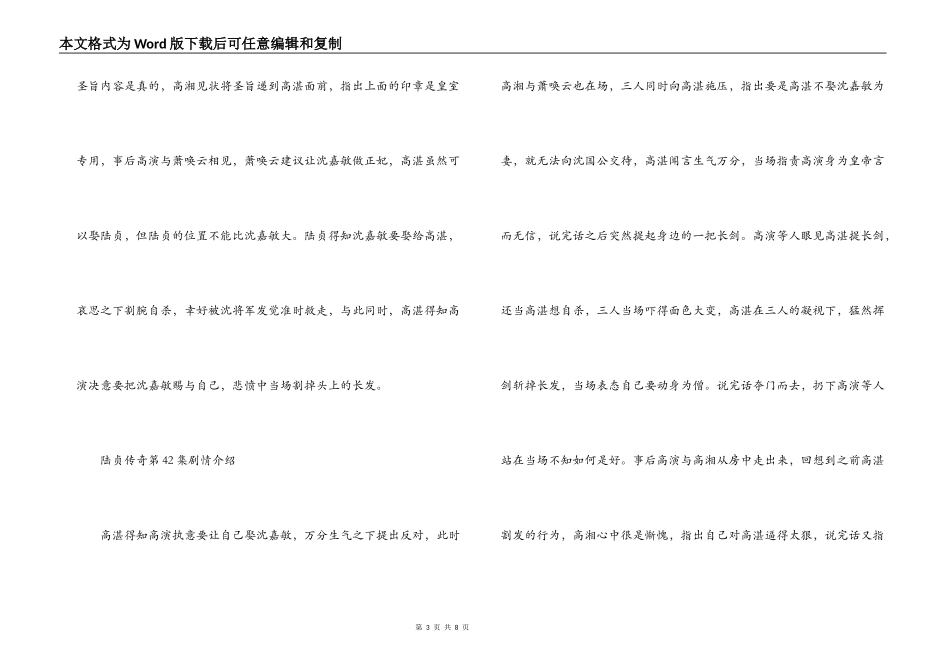 本文格式为Word版下载后可任意编辑和复制

圣旨内容是真的，高湘见状将圣旨递到高湛面前，指出上面的印章是皇室专用，事后高演与萧唤云相见，萧唤云建议让沈嘉敏做正妃，高湛虽然可以娶陆贞，但陆贞的位置不能比沈嘉敏大。陆贞得知沈嘉敏要娶给高湛，哀思之下割腕自杀，幸好被沈将军发觉准时救走，与此同时，高湛得知高演决意要把沈嘉敏赐与自己，悲愤中当场割掉头上的长发。

陆贞传奇第42集剧情介绍

高湛得知高演执意要让自己娶沈嘉敏，万分生气之下提出反对，此时高湘与萧唤云也在场，三人同时向高湛施压，指出要是高湛不娶沈嘉敏为妻，就无法向沈国公交待，高湛闻言生气万分，当场指责高演身为皇帝言而无信，说完话之后突然提起身边的一把长剑。高演等人眼见高湛提长剑，还当高湛想自杀，三人当场吓得面色大变，高湛在三人的凝视下，猛然挥剑斩掉长发，当场表态自己要动身为僧。说完话夺门而去，扔下高演等人站在当场不知如何是好。事后高演与高湘从房中走出来，回想到之前高湛割发的行为，高湘心中很是惭愧，指出自己对高湛逼得太狠，说完话又指

第 3 页 共 8 页